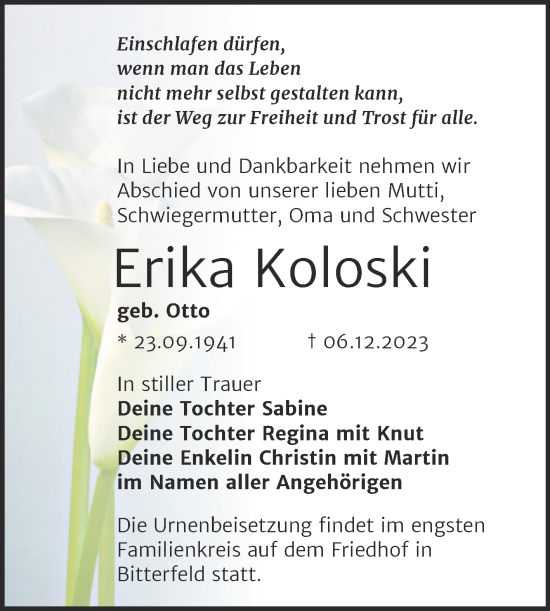 Einschlafen dürfen,
wenn man das Leben
nicht mehr selbst gestalten kann,
ist der Weg zur Freiheit und Trost für alle.

In Liebe und Dankbarkeit nehmen wir Abschied von unserer lieben Mutti, Schwiegermutter, Oma und Schwester

Erika Koloski

geb. Otto

* 23.09.1941 † 06.12.2023

In stiller Trauer
Deine Tochter Sabine
Deine Tochter Regina mit Knut
Deine Enkelin Christin mit Martin
im Namen aller Angehörigen

Die Urnenbeisetzung findet im engsten Familienkreis auf dem Friedhof in Bitterfeld statt.